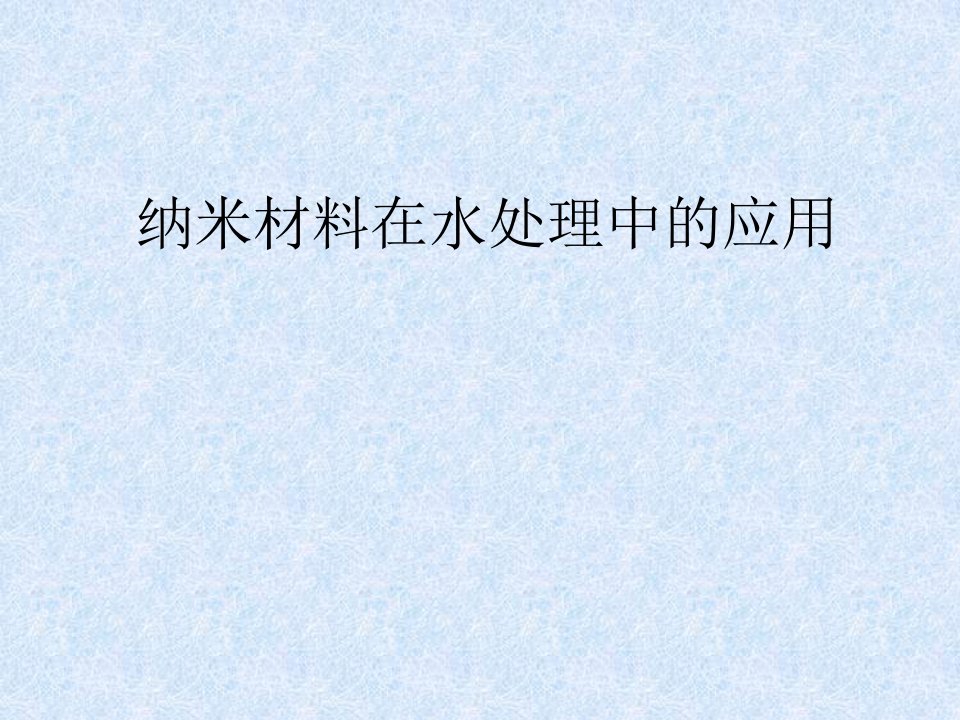 纳米材料在水处理中的应用